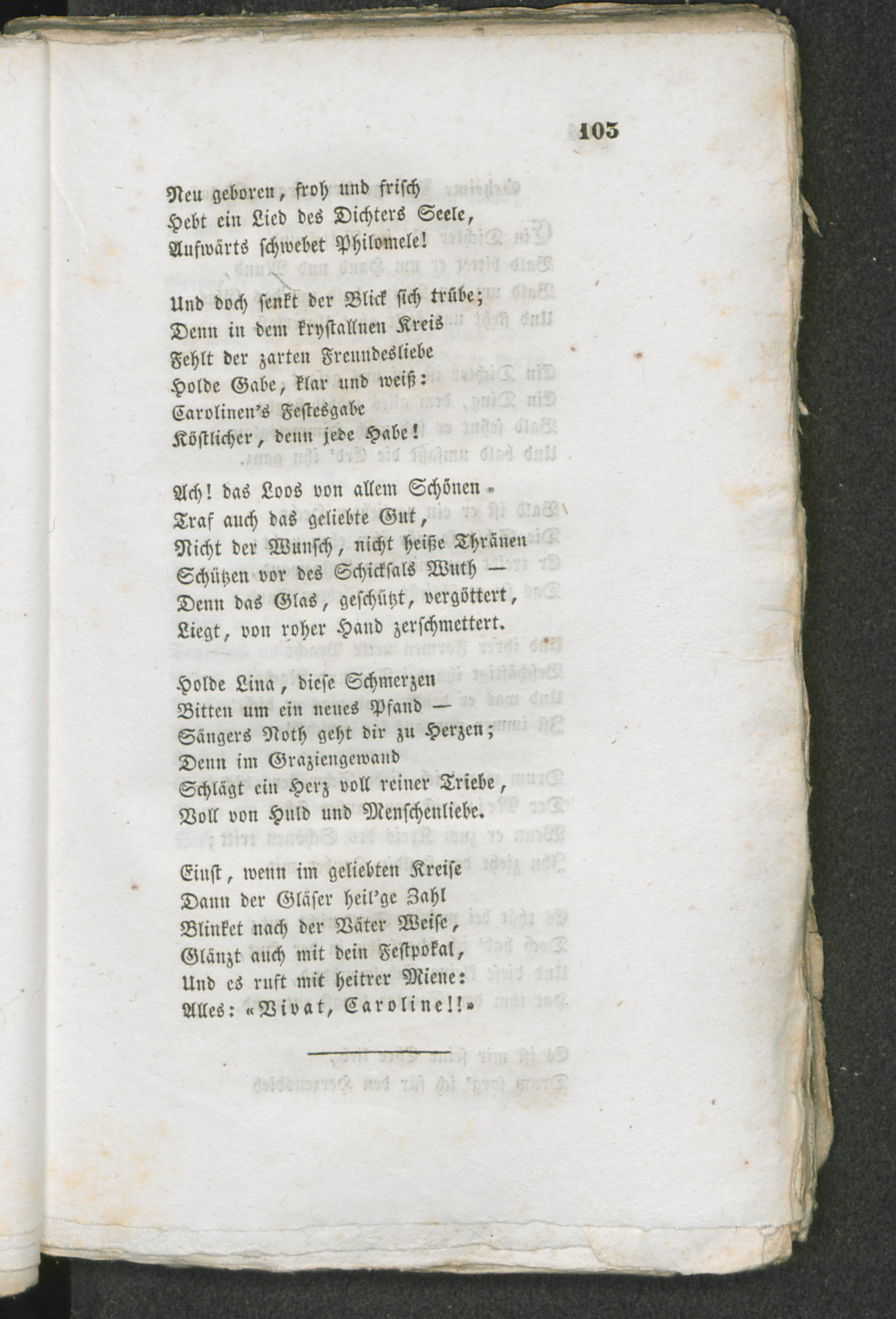 103

Neu geboren, froh und frisch
Hebt ein Lied des Dichters Seele,
Aufwärts schwebet Philomele!

Und doch senkt der Blick sich trübe;
Denn in dem krystallnen Kreis
Fehlt der zarten Freundesliebe
Holde Gabe, klar und weiß:
Carolinen's Festesgabe
Köstlicher, denn jede Habe!

Ach! das Loos von allem Schönen
Traf auch das geliebte Gut,
Nicht der Wunsch, nicht heiße Thränen
Schützen vor des Schicksals Wuth —
Denn das Glas, geschützt, vergöttert,
Liegt, von roher Hand zerschmettert.

Holde Lina, diese Schmerzen
Bitten um ein neues Pfand —
Sängers Noth geht dir zu Herzen;
Denn im Graziengewand
Schlägt ein Herz voll reiner Triebe,
Voll von Huld und Menschenliebe.

Einst, wenn im geliebten Kreise
Dann der Gläser heil'ge Zahl
Blinket nach der Väter Weise,
Glänzt auch mit dein Festpokal,
Und es ruft mit heitrer Miene:
Alles: «Vivat, Caroline!!»